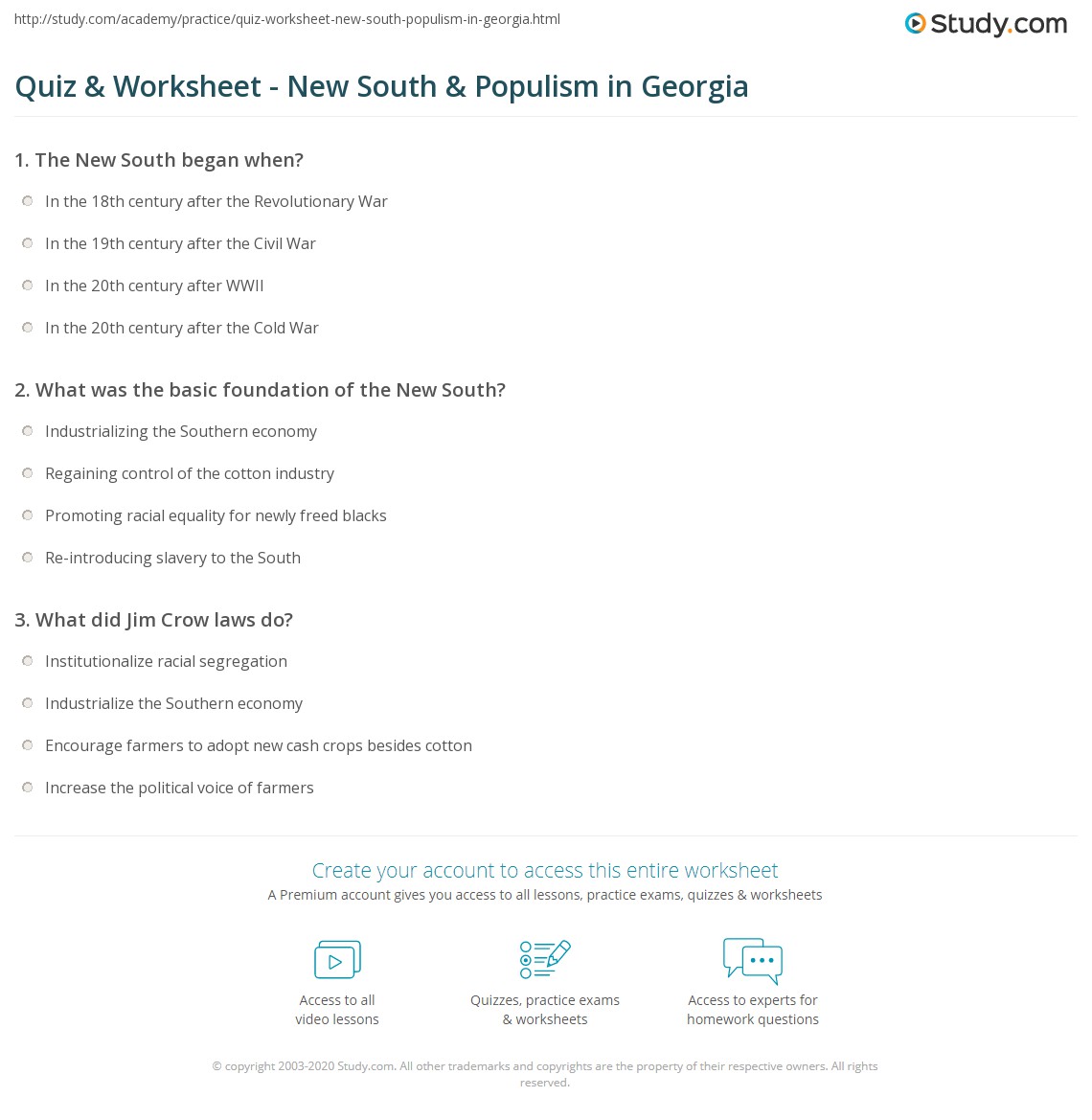 http://study.com/academy/practice/quiz-worksheet-new-south-populism-in-georgia.html

Study.com

Quiz & Worksheet - New South & Populism in Georgia

1. The New South began when?

In the 18th century after the Revolutionary War

In the 19th century after the Civil War

In the 20th century after WWII

In the 20th century after the Cold War

2. What was the basic foundation of the New South?

Industrializing the Southern economy

Regaining control of the cotton industry

Promoting racial equality for newly freed blacks

Re-introducing slavery to the South

3. What did Jim Crow laws do?

Institutionalize racial segregation

Industrialize the Southern economy

Encourage farmers to adopt new cash crops besides cotton

Increase the political voice of farmers

Create your account to access this entire worksheet

A Premium account gives you access to all lessons, practice exams, quizzes & worksheets

Access to all video lessons

Quizzes, practice exams & worksheets

Access to experts for homework questions

© copyright 2003-2020 Study.com. All other trademarks and copyrights are the property of their respective owners. All rights reserved.